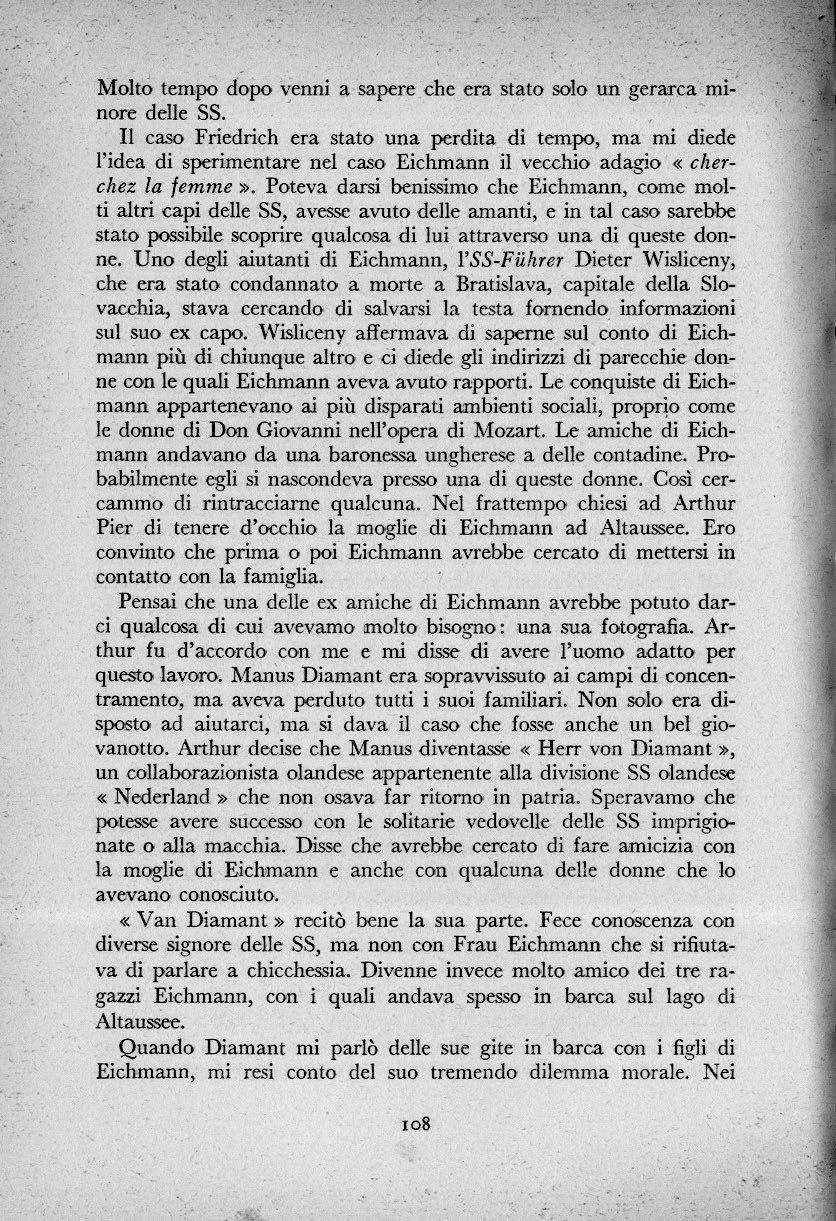 Molto tempo dopo venni a sapere che era stato solo un gerarca minore delle SS.

Il caso Friedrich era stato una perdita di tempo, ma mi diede l'idea di sperimentare nel caso Eichmann il vecchio adagio « cherchez la femme ». Poteva darsi benissimo che Eichmann, come molti altri capi delle SS, avesse avuto delle amanti, e in tal caso sarebbe stato possibile scoprire qualcosa di lui attraverso una di queste donne. Uno degli aiutanti di Eichmann, l'SS-Führer Dieter Wisliceny, che era stato condannato a morte a Bratislava, capitale della Slovacchia, stava cercando di salvarsi la testa fornendo informazioni sul suo ex capo. Wisliceny affermava di saperne sul conto di Eichmann più di chiunque altro e ci diede gli indirizzi di parecchie donne con le quali Eichmann aveva avuto rapporti. Le conquiste di Eichmann appartenevano ai più disparati ambienti sociali, proprio come le donne di Don Giovanni nell'opera di Mozart. Le amiche di Eichmann andavano da una baronessa ungherese a delle contadine. Probabilmente egli si nascondeva presso una di queste donne. Così cercammo di rintracciarne qualcuna. Nel frattempo chiesi ad Arthur Pier di tenere d'occhio la moglie di Eichmann ad Altaussee. Ero convinto che prima o poi Eichmann avrebbe cercato di mettersi in contatto con la famiglia.

Pensai che una delle ex amiche di Eichmann avrebbe potuto darci qualcosa di cui avevamo molto bisogno: una sua fotografia. Arthur fu d'accordo con me e mi disse di avere l'uomo adatto per questo lavoro. Manus Diamant era sopravvissuto ai campi di concentramento, ma aveva perduto tutti i suoi familiari. Non solo era disposto ad aiutarci, ma si dava il caso che fosse anche un bel giovanotto. Arthur decise che Manus diventasse « Herr von Diamant », un collaborazionista olandese appartenente alla divisione SS olandese « Nederland » che non osava far ritorno in patria. Speravamo che potesse avere successo con le solitarie vedovelle delle SS imprigionate o alla macchia. Disse che avrebbe cercato di fare amicizia con la moglie di Eichmann e anche con qualcuna delle donne che lo avevano conosciuto.

« Van Diamant » recitò bene la sua parte. Fece conoscenza con diverse signore delle SS, ma non con Frau Eichmann che si rifiutava di parlare a chicchessia. Divenne invece molto amico dei tre ragazzi Eichmann, con i quali andava spesso in barca sul lago di Altaussee.

Quando Diamant mi parlò delle sue gite in barca con i figli di Eichmann, mi resi conto del suo tremendo dilemma morale. Nei

108